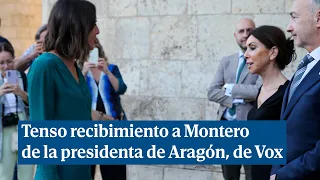 Tenso recibimiento a Montero de la presidenta de Aragón, de Vox